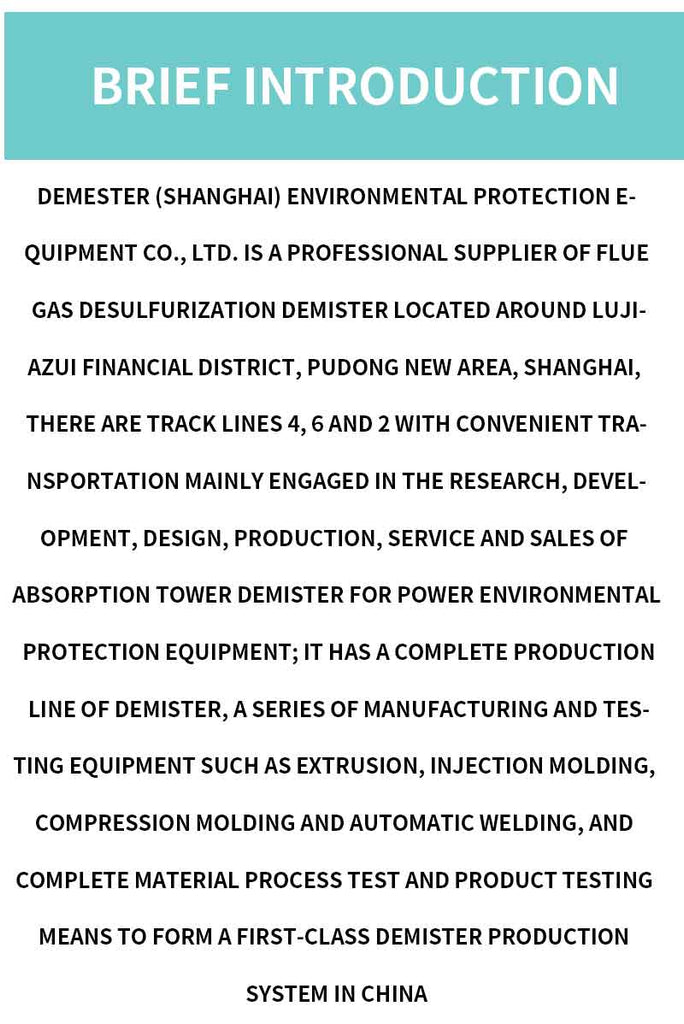 BRIEF INTRODUCTION

DEMESTER (SHANGHAI) ENVIRONMENTAL PROTECTION EQUIPMENT CO., LTD. IS A PROFESSIONAL SUPPLIER OF FLUE GAS DESULFURIZATION DEMISTER LOCATED AROUND LUJIAZUI FINANCIAL DISTRICT, PUDONG NEW AREA, SHANGHAI, THERE ARE TRACK LINES 4, 6 AND 2 WITH CONVENIENT TRANSPORTATION MAINLY ENGAGED IN THE RESEARCH, DEVELOPMENT, DESIGN, PRODUCTION, SERVICE AND SALES OF ABSORPTION TOWER DEMISTER FOR POWER ENVIRONMENTAL PROTECTION EQUIPMENT; IT HAS A COMPLETE PRODUCTION LINE OF DEMISTER, A SERIES OF MANUFACTURING AND TESTING EQUIPMENT SUCH AS EXTRUSION, INJECTION MOLDING, COMPRESSION MOLDING AND AUTOMATIC WELDING, AND COMPLETE MATERIAL PROCESS TEST AND PRODUCT TESTING MEANS TO FORM A FIRST-CLASS DEMISTER PRODUCTION SYSTEM IN CHINA